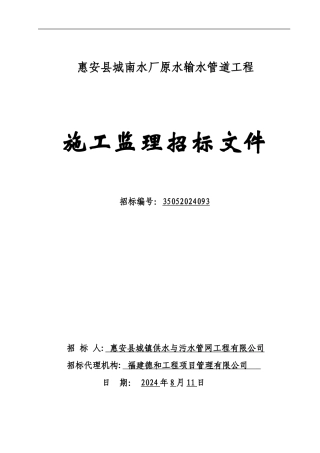 惠安县城南水厂原水输水管道工程

施工监理招标文件

招标编号：35052024093

招 标 人：惠安县城镇供水与污水管网工程有限公司
招标代理机构：福建德和工程项目管理有限公司
日 期：2024年8月11日